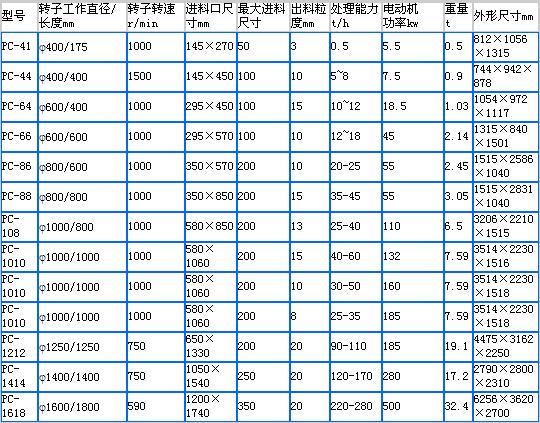 | 型号 | 转子工作直径/长度mm | 转子转速r/min | 进料口尺寸mm | 最大进料尺寸 | 出料粒度mm | 处理能力t/h | 电动机功率kw | 重量t | 外形尺寸mm |
|---|---|---|---|---|---|---|---|---|---|
| PC-41 | φ400/175 | 1000 | 145×270 | 50 | 3 | 0.5 | 5.5 | 0.5 | 812×1056×1315 |
| PC-44 | φ400/400 | 1500 | 145×450 | 100 | 10 | 5~8 | 7.5 | 0.9 | 744×942×878 |
| PC-64 | φ600/400 | 1000 | 295×450 | 100 | 15 | 10~12 | 18.5 | 1.03 | 1054×972×1117 |
| PC-66 | φ600/600 | 1000 | 295×570 | 100 | 10 | 12~18 | 45 | 2.14 | 1315×840×1501 |
| PC-86 | φ800/600 | 1000 | 350×570 | 200 | 10 | 20-25 | 55 | 2.45 | 1515×2586×1040 |
| PC-88 | φ800/800 | 1000 | 350×850 | 200 | 15 | 35-45 | 55 | 3.05 | 1515×2831×1040 |
| PC-108 | φ1000/800 | 1000 | 580×850 | 200 | 13 | 25-40 | 110 | 6.5 | 3206×2210×1515 |
| PC-1010 | φ1000/1000 | 1000 | 580×1060 | 200 | 15 | 40-60 | 132 | 7.59 | 3514×2230×1516 |
| PC-1010 | φ1000/1000 | 1000 | 580×1060 | 200 | 10 | 30-50 | 160 | 7.59 | 3514×2230×1518 |
| PC-1010 | φ1000/1000 | 1000 | 580×1060 | 200 | 8 | 25-35 | 185 | 7.59 | 3514×2230×1518 |
| PC-1212 | φ1250/1250 | 750 | 650×1330 | 200 | 20 | 90-110 | 185 | 19.1 | 4475×3162×2250 |
| PC-1414 | φ1400/1400 | 750 | 1050×1540 | 250 | 20 | 120-170 | 280 | 17.2 | 2790×2800×2310 |
| PC-1618 | φ1600/1800 | 590 | 1200×1740 | 350 | 20 | 220-280 | 500 | 32.4 | 6256×3620×2700 |